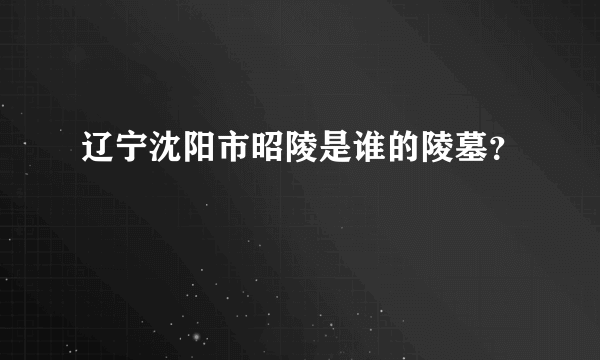 辽宁沈阳市昭陵是谁的陵墓?